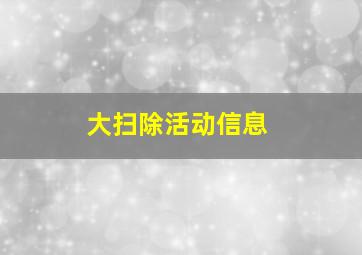 大扫除活动信息